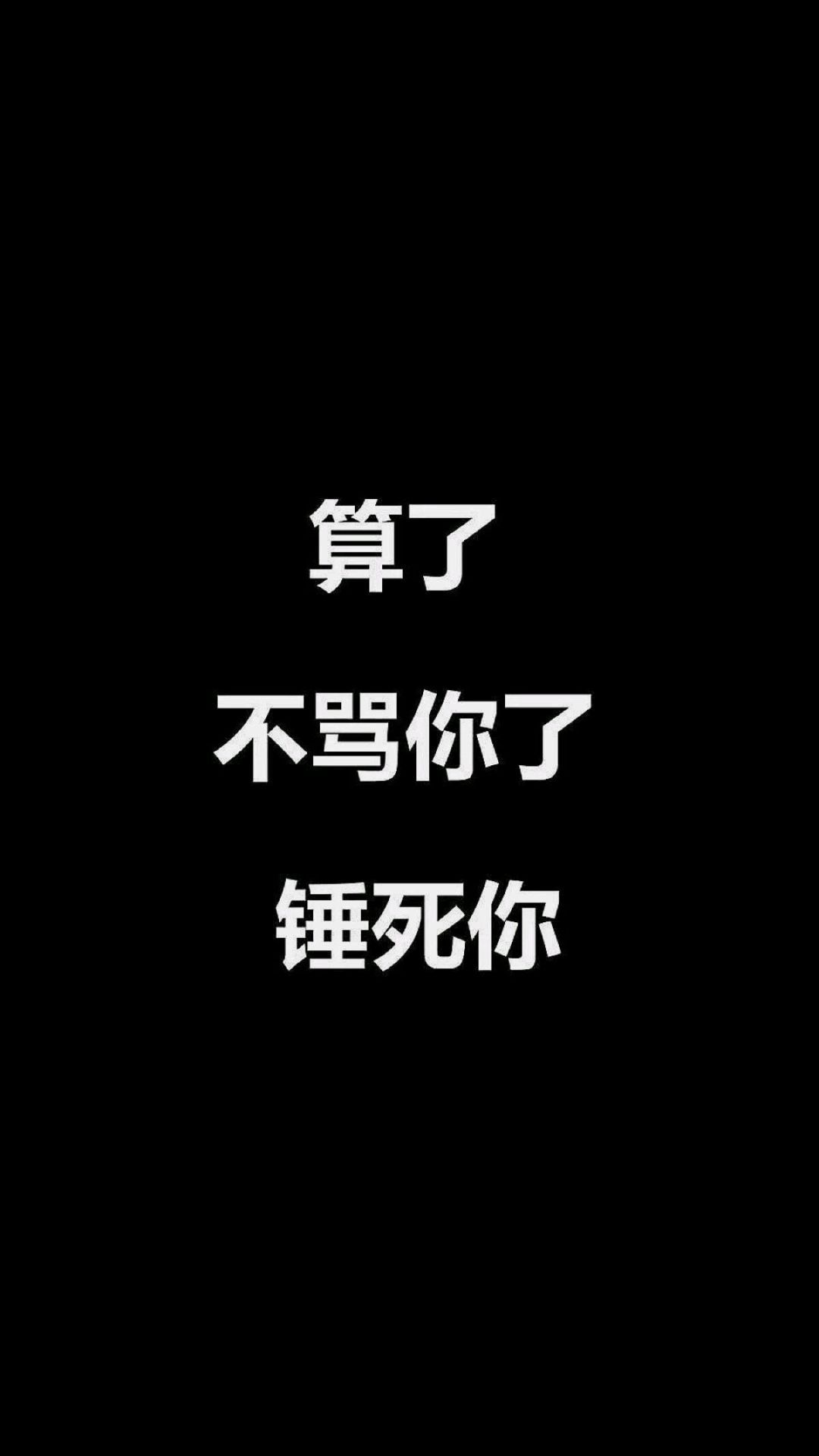 算了

不骂你了

锤死你